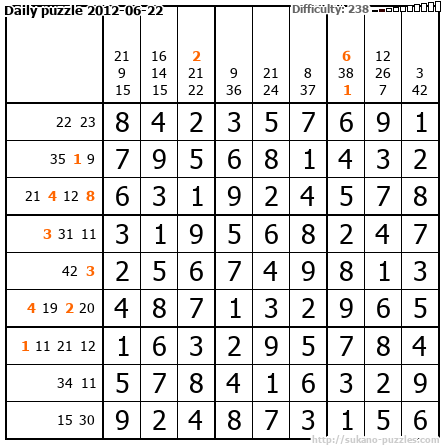 Daily puzzle 2012-06-22

Difficulty: 238

| | 21 9 15 | 16 14 15 | 2 21 22 | 9 36 | 21 24 | 8 37 | 6 38 1 | 12 26 7 | 3 42 |
|---|---|---|---|---|---|---|---|---|---|
| 22 23 | 8 | 4 | 2 | 3 | 5 | 7 | 6 | 9 | 1 |
| 35 1 9 | 7 | 9 | 5 | 6 | 8 | 1 | 4 | 3 | 2 |
| 21 4 12 8 | 6 | 3 | 1 | 9 | 2 | 4 | 5 | 7 | 8 |
| 3 31 11 | 3 | 1 | 9 | 5 | 6 | 8 | 2 | 4 | 7 |
| 42 3 | 2 | 5 | 6 | 7 | 4 | 9 | 8 | 1 | 3 |
| 4 19 2 20 | 4 | 8 | 7 | 1 | 3 | 2 | 9 | 6 | 5 |
| 1 11 21 12 | 1 | 6 | 3 | 2 | 9 | 5 | 7 | 8 | 4 |
| 34 11 | 5 | 7 | 8 | 4 | 1 | 6 | 3 | 2 | 9 |
| 15 30 | 9 | 2 | 4 | 8 | 7 | 3 | 1 | 5 | 6 |

http://sukano-puzzles.com